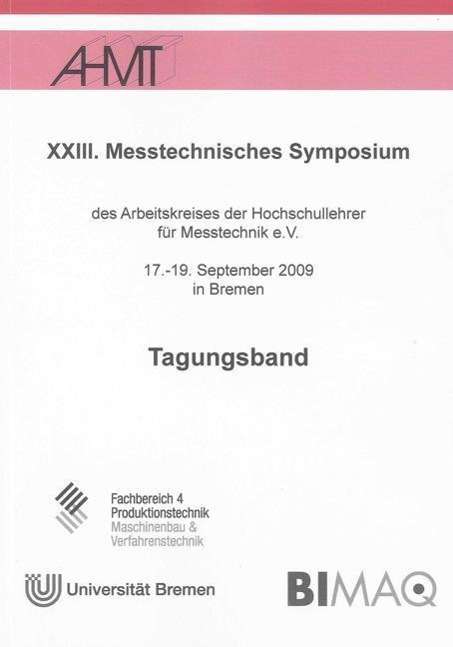 AHMT

XXIII. Messtechnisches Symposium

des Arbeitskreises der Hochschullehrer für Messtechnik e.V.

17.-19. September 2009 in Bremen

Tagungsband

Fachbereich 4 Produktionstechnik Maschinenbau & Verfahrenstechnik

Universität Bremen

BIMAQ